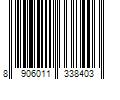 8 906011 338403